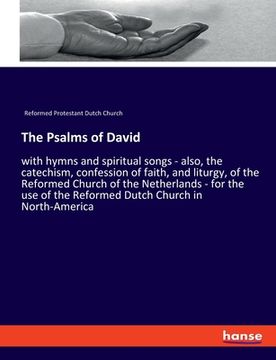 Reformed Protestant Dutch Church

The Psalms of David

with hymns and spiritual songs - also, the catechism, confession of faith, and liturgy, of the Reformed Church of the Netherlands - for the use of the Reformed Dutch Church in North-America

hanse